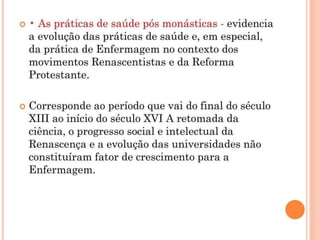 • As práticas de saúde pós monásticas - evidencia a evolução das práticas de saúde e, em especial, da prática de Enfermagem no contexto dos movimentos Renascentistas e da Reforma Protestante.

Corresponde ao período que vai do final do século XIII ao início do século XVI A retomada da ciência, o progresso social e intelectual da Renascença e a evolução das universidades não constituíram fator de crescimento para a Enfermagem.